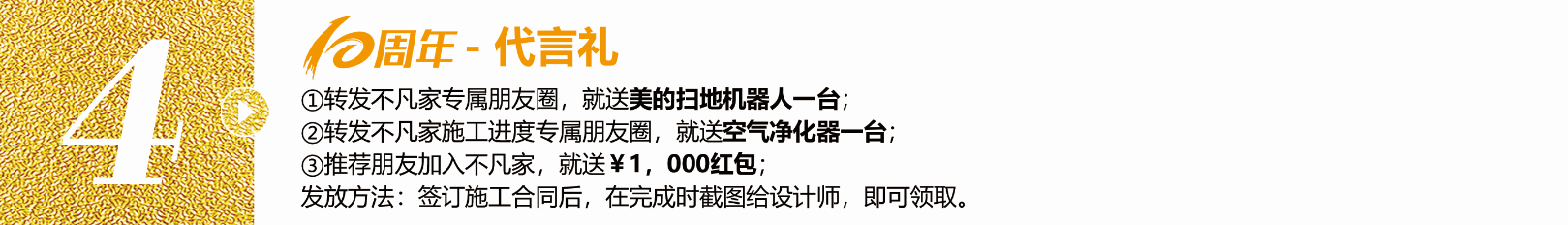 4

10周年 - 代言礼

①转发不凡家专属朋友圈，就送美的扫地机器人一台；
②转发不凡家施工进度专属朋友圈，就送空气净化器一台；
③推荐朋友加入不凡家，就送￥1，000红包；
发放方法：签订施工合同后，在完成时截图给设计师，即可领取。